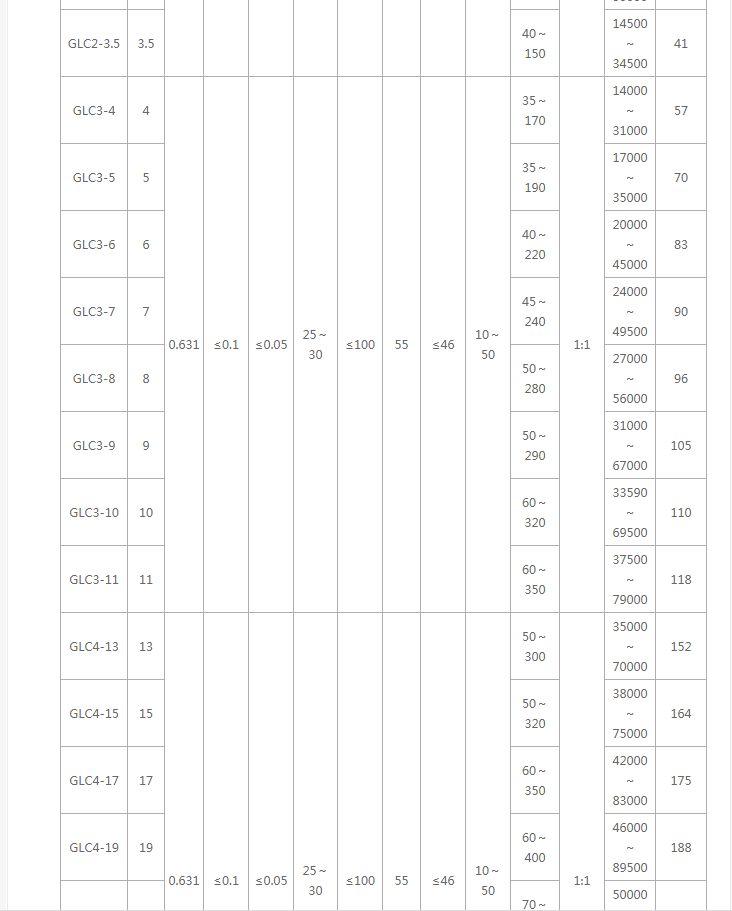 | | | | | | | | | | | | | |
|---|---|---|---|---|---|---|---|---|---|---|---|---|
| GLC2-3.5 | 3.5 | | | | | | | | 40～150 | | 14500～34500 | 41 |
| GLC3-4 | 4 | 0.631 | ≤0.1 | ≤0.05 | 25～30 | ≤100 | 55 | ≤46 | 10～50 | 35～170 | 1:1 | 14000～31000 | 57 |
| GLC3-5 | 5 | | | | | | | | | 35～190 | | 17000～35000 | 70 |
| GLC3-6 | 6 | | | | | | | | | 40～220 | | 20000～45000 | 83 |
| GLC3-7 | 7 | | | | | | | | | 45～240 | | 24000～49500 | 90 |
| GLC3-8 | 8 | | | | | | | | | 50～280 | | 27000～56000 | 96 |
| GLC3-9 | 9 | | | | | | | | | 50～290 | | 31000～67000 | 105 |
| GLC3-10 | 10 | | | | | | | | | 60～320 | | 33590～69500 | 110 |
| GLC3-11 | 11 | | | | | | | | | 60～350 | | 37500～79000 | 118 |
| GLC4-13 | 13 | 0.631 | ≤0.1 | ≤0.05 | 25～30 | ≤100 | 55 | ≤46 | 10～50 | 50～300 | 1:1 | 35000～70000 | 152 |
| GLC4-15 | 15 | | | | | | | | | 50～320 | | 38000～75000 | 164 |
| GLC4-17 | 17 | | | | | | | | | 60～350 | | 42000～83000 | 175 |
| GLC4-19 | 19 | | | | | | | | | 60～400 | | 46000～89500 | 188 |
| | | | | | | | | | | 70～ | | 50000 | |